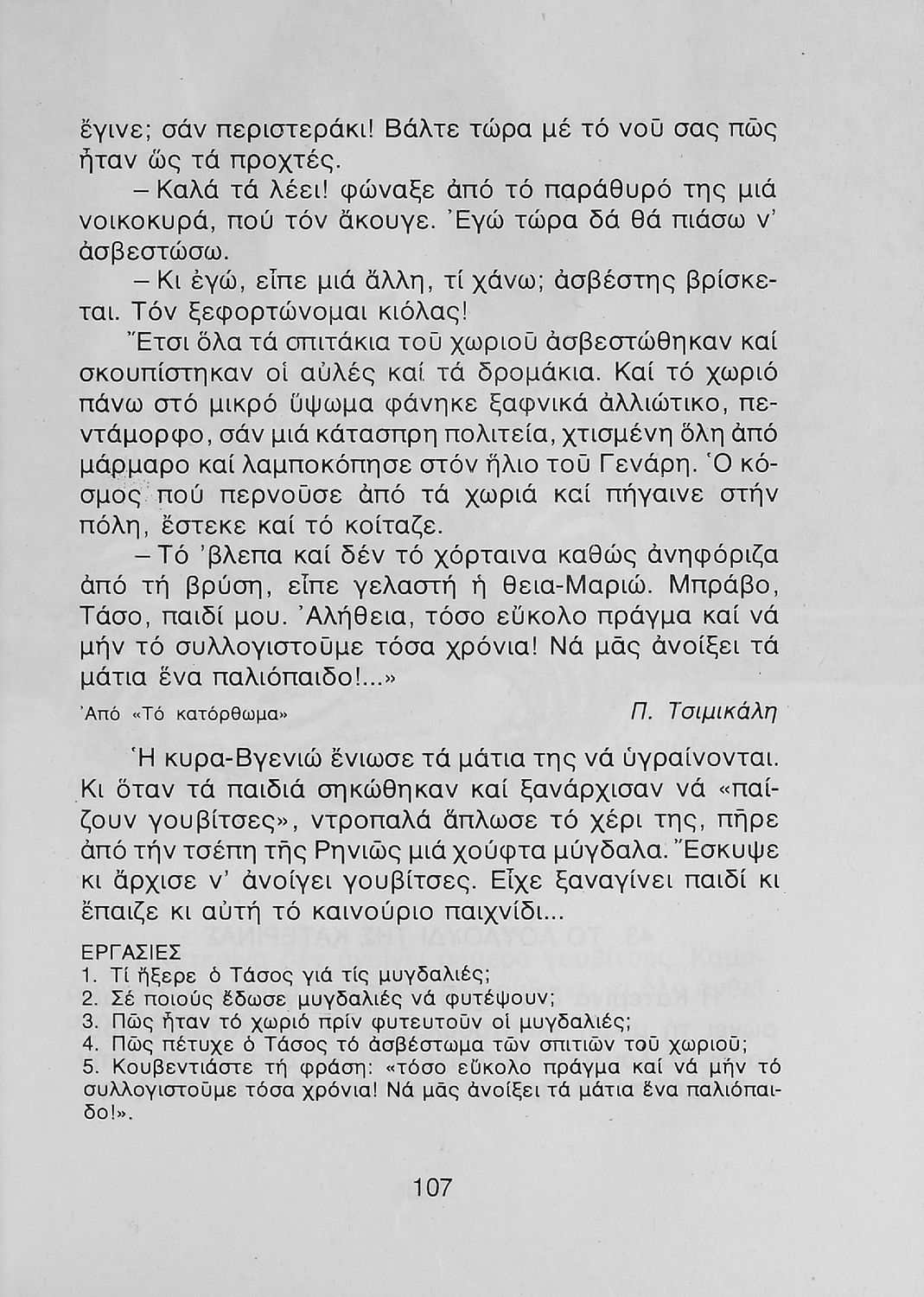 ἔγινε; σάν περιστεράκι! Βάλτε τώρα μέ τό νοῦ σας πῶς ἦταν ὥς τά προχτές.

– Καλά τά λέει! φώναξε ἀπό τό παράθυρό της μιά νοικοκυρά, πού τόν ἄκουγε. Ἐγώ τώρα δά θά πιάσω ν' ἀσβεστώσω.

– Κι ἐγώ, εἶπε μιά ἄλλη, τί χάνω; ἀσβέστης βρίσκεται. Τόν ξεφορτώνομαι κιόλας!

Ἔτσι ὅλα τά σπιτάκια τοῦ χωριοῦ ἀσβεστώθηκαν καί σκουπίστηκαν οἱ αὐλές καί τά δρομάκια. Καί τό χωριό πάνω στό μικρό ὕψωμα φάνηκε ξαφνικά ἀλλιώτικο, πεντάμορφο, σάν μιά κάτασπρη πολιτεία, χτισμένη ὅλη ἀπό μάρμαρο καί λαμποκόπησε στόν ἥλιο τοῦ Γενάρη. Ὁ κόσμος πού περνοῦσε ἀπό τά χωριά καί πήγαινε στήν πόλη, ἔστεκε καί τό κοίταζε.

– Τό 'βλεπα καί δέν τό χόρταινα καθώς ἀνηφόριζα ἀπό τή βρύση, εἶπε γελαστή ἡ θεια-Μαριώ. Μπράβο, Τάσο, παιδί μου. Ἀλήθεια, τόσο εὔκολο πράγμα καί νά μήν τό συλλογιστοῦμε τόσα χρόνια! Νά μᾶς ἀνοίξει τά μάτια ἕνα παλιόπαιδο!...»

Ἀπό «Τό κατόρθωμα» Π. Τσιμικάλη

Ἡ κυρα-Βγενιώ ἔνιωσε τά μάτια της νά ὑγραίνονται. Κι ὅταν τά παιδιά σηκώθηκαν καί ξανάρχισαν νά «παίζουν γουβίτσες», ντροπαλά ἅπλωσε τό χέρι της, πῆρε ἀπό τήν τσέπη τῆς Ρηνιῶς μιά χούφτα μύγδαλα. Ἔσκυψε κι ἄρχισε ν' ἀνοίγει γουβίτσες. Εἶχε ξαναγίνει παιδί κι ἔπαιζε κι αὐτή τό καινούριο παιχνίδι...

ΕΡΓΑΣΙΕΣ
1. Τί ἤξερε ὁ Τάσος γιά τίς μυγδαλιές;
2. Σέ ποιούς ἔδωσε μυγδαλιές νά φυτέψουν;
3. Πῶς ἦταν τό χωριό πρίν φυτευτοῦν οἱ μυγδαλιές;
4. Πῶς πέτυχε ὁ Τάσος τό ἀσβέστωμα τῶν σπιτιῶν τοῦ χωριοῦ;
5. Κουβεντιάστε τή φράση: «τόσο εὔκολο πράγμα καί νά μήν τό συλλογιστοῦμε τόσα χρόνια! Νά μᾶς ἀνοίξει τά μάτια ἕνα παλιόπαιδο!».

107